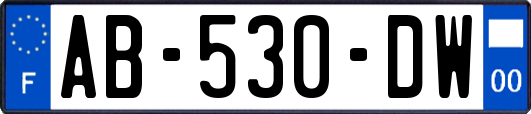 F
AB-530-DW
00